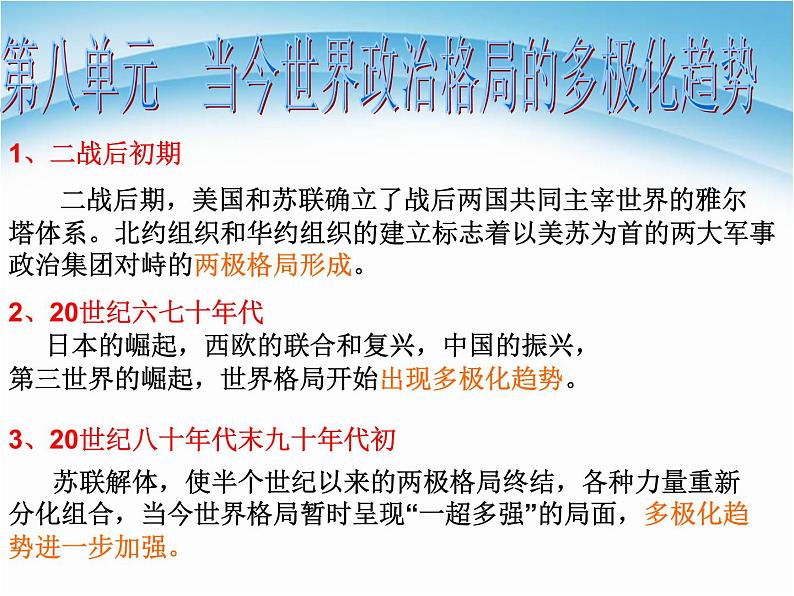 第八单元 当今世界政治格局的多极化趋势

1、二战后初期

二战后期，美国和苏联确立了战后两国共同主宰世界的雅尔塔体系。北约组织和华约组织的建立标志着以美苏为首的两大军事政治集团对峙的两极格局形成。

2、20世纪六七十年代

日本的崛起，西欧的联合和复兴，中国的振兴，第三世界的崛起，世界格局开始出现多极化趋势。

3、20世纪八十年代末九十年代初

苏联解体，使半个世纪以来的两极格局终结，各种力量重新分化组合，当今世界格局暂时呈现“一超多强”的局面，多极化趋势进一步加强。